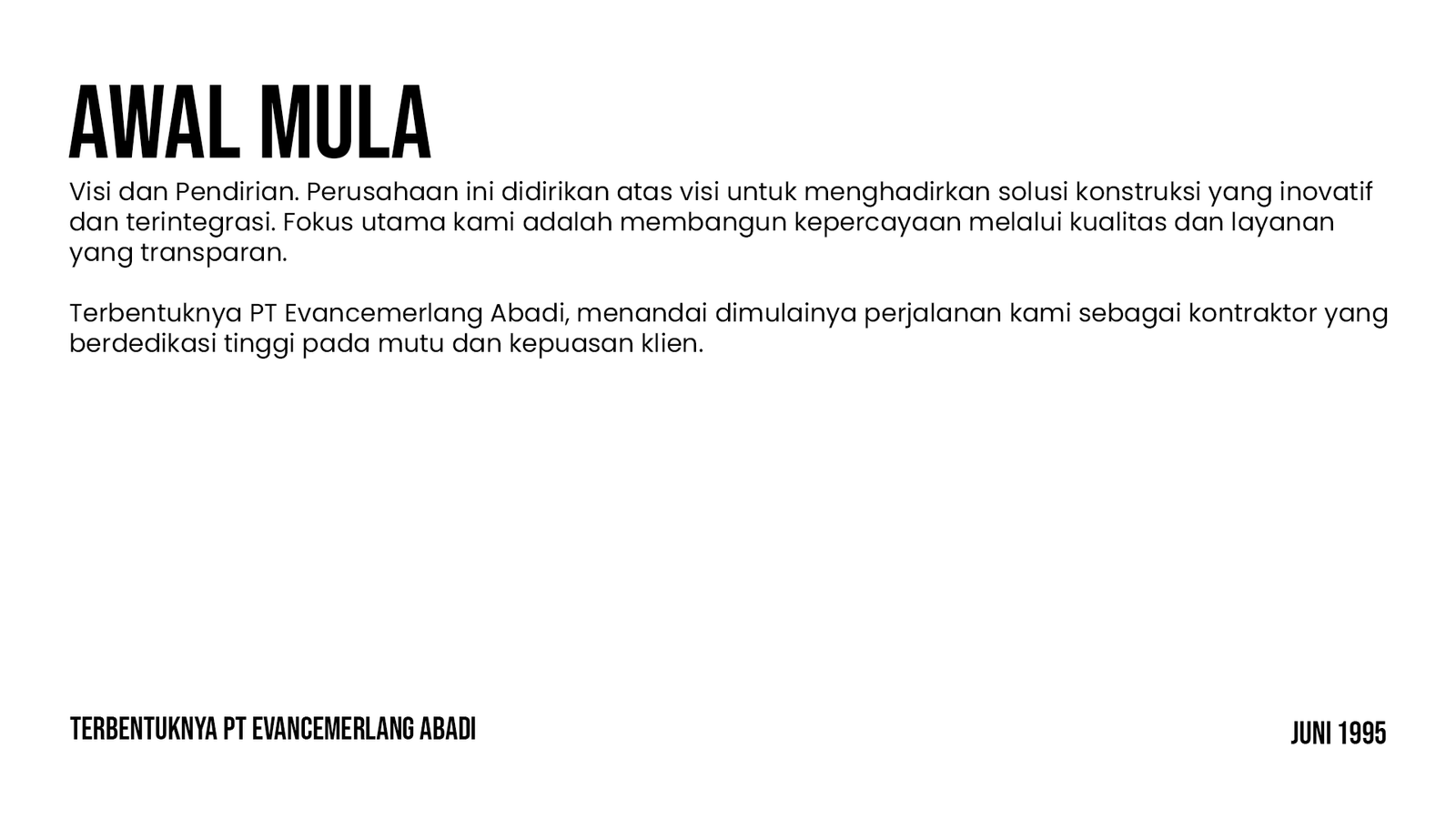 AWAL MULA

Visi dan Pendirian. Perusahaan ini didirikan atas visi untuk menghadirkan solusi konstruksi yang inovatif dan terintegrasi. Fokus utama kami adalah membangun kepercayaan melalui kualitas dan layanan yang transparan.

Terbentuknya PT Evancemerlang Abadi, menandai dimulainya perjalanan kami sebagai kontraktor yang berdedikasi tinggi pada mutu dan kepuasan klien.

TERBENTUKNYA PT EVANCEMERLANG ABADI

JUNI 1995